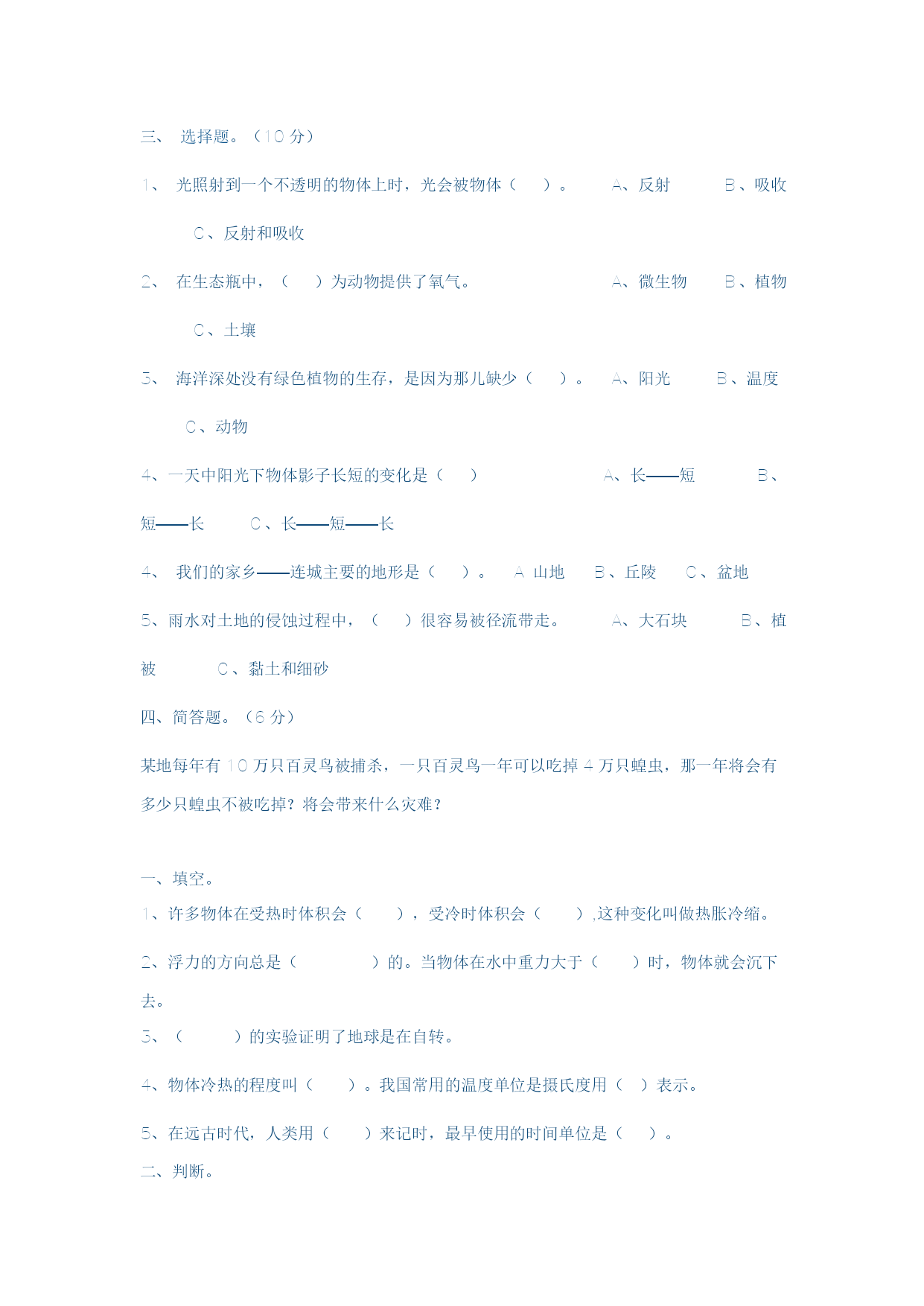 三、 选择题。（10 分）

1、 光照射到一个不透明的物体上时，光会被物体（ ）。 A、反射 B、吸收 C、反射和吸收

2、 在生态瓶中，（ ）为动物提供了氧气。 A、微生物 B、植物 C、土壤

3、 海洋深处没有绿色植物的生存，是因为那儿缺少（ ）。 A、阳光 B、温度 C、动物

4、一天中阳光下物体影子长短的变化是（ ） A、长——短 B、短——长 C、长——短——长

4、 我们的家乡——连城主要的地形是（ ）。 A 山地 B、丘陵 C、盆地

5、雨水对土地的侵蚀过程中，（ ）很容易被径流带走。 A、大石块 B、植被 C、黏土和细砂

四、简答题。（6 分）

某地每年有 10 万只百灵鸟被捕杀，一只百灵鸟一年可以吃掉 4 万只蝗虫，那一年将会有多少只蝗虫不被吃掉？将会带来什么灾难？

一、填空。

1、许多物体在受热时体积会（ ），受冷时体积会（ ）,这种变化叫做热胀冷缩。

2、浮力的方向总是（ ）的。当物体在水中重力大于（ ）时，物体就会沉下去。

3、（ ）的实验证明了地球是在自转。

4、物体冷热的程度叫（ ）。我国常用的温度单位是摄氏度用（ ）表示。

5、在远古时代，人类用（ ）来记时，最早使用的时间单位是（ ）。

二、判断。